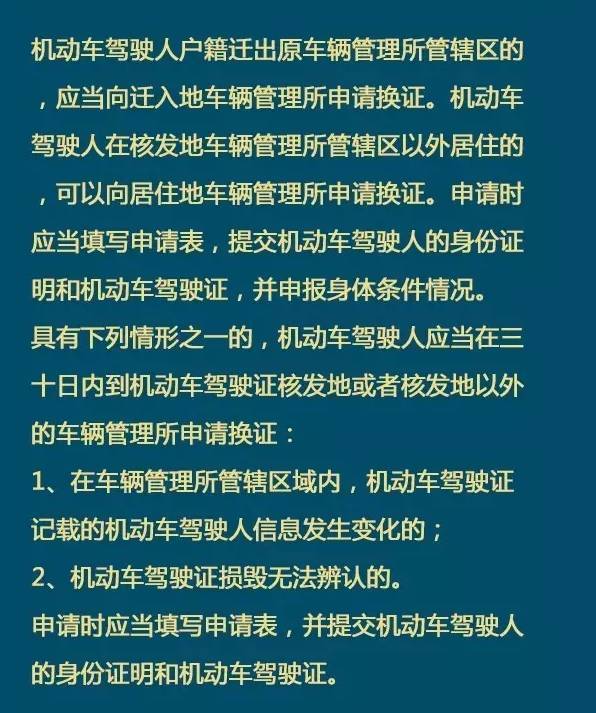 机动车驾驶人户籍迁出原车辆管理所管辖区的，应当向迁入地车辆管理所申请换证。机动车驾驶人在核发地车辆管理所管辖区以外居住的，可以向居住地车辆管理所申请换证。申请时应当填写申请表，提交机动车驾驶人的身份证明和机动车驾驶证，并申报身体条件情况。

具有下列情形之一的，机动车驾驶人应当在三十日内到机动车驾驶证核发地或者核发地以外的车辆管理所申请换证：

1、在车辆管理所管辖区域内，机动车驾驶证记载的机动车驾驶人信息发生变化的；

2、机动车驾驶证损毁无法辨认的。

申请时应当填写申请表，并提交机动车驾驶人的身份证明和机动车驾驶证。